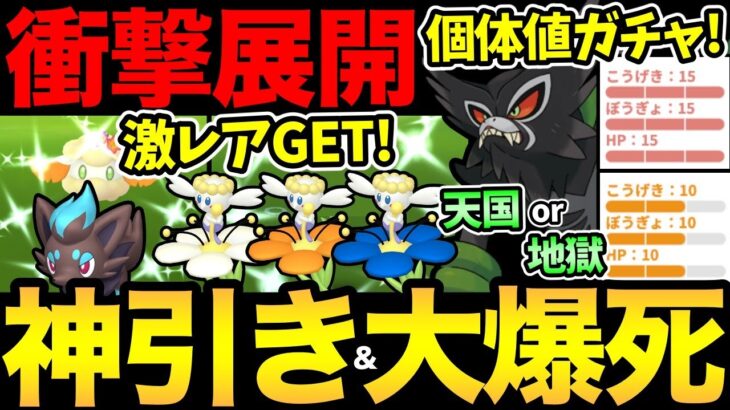 衝撃展開

個体値ガチャ!

こうげき：15
ぼうぎょ：15
HP：15

激レアGET!

天国 or 地獄

こうげき：10
ぼうぎょ：10
HP：10

神引き&大爆死